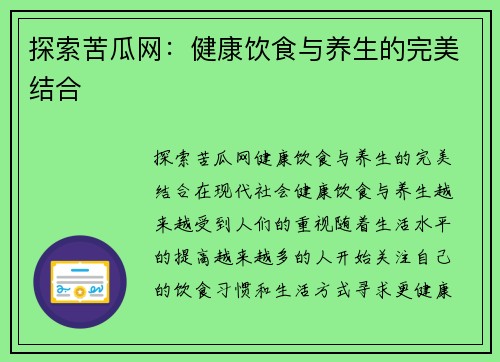 探索苦瓜网：健康饮食与养生的完美结合

探索苦瓜网健康饮食与养生的完美结合在现代社会健康饮食与养生越来越受到人们的重视随着生活水平的提高越来越多的人开始关注自己的饮食习惯和生活方式寻求更健康